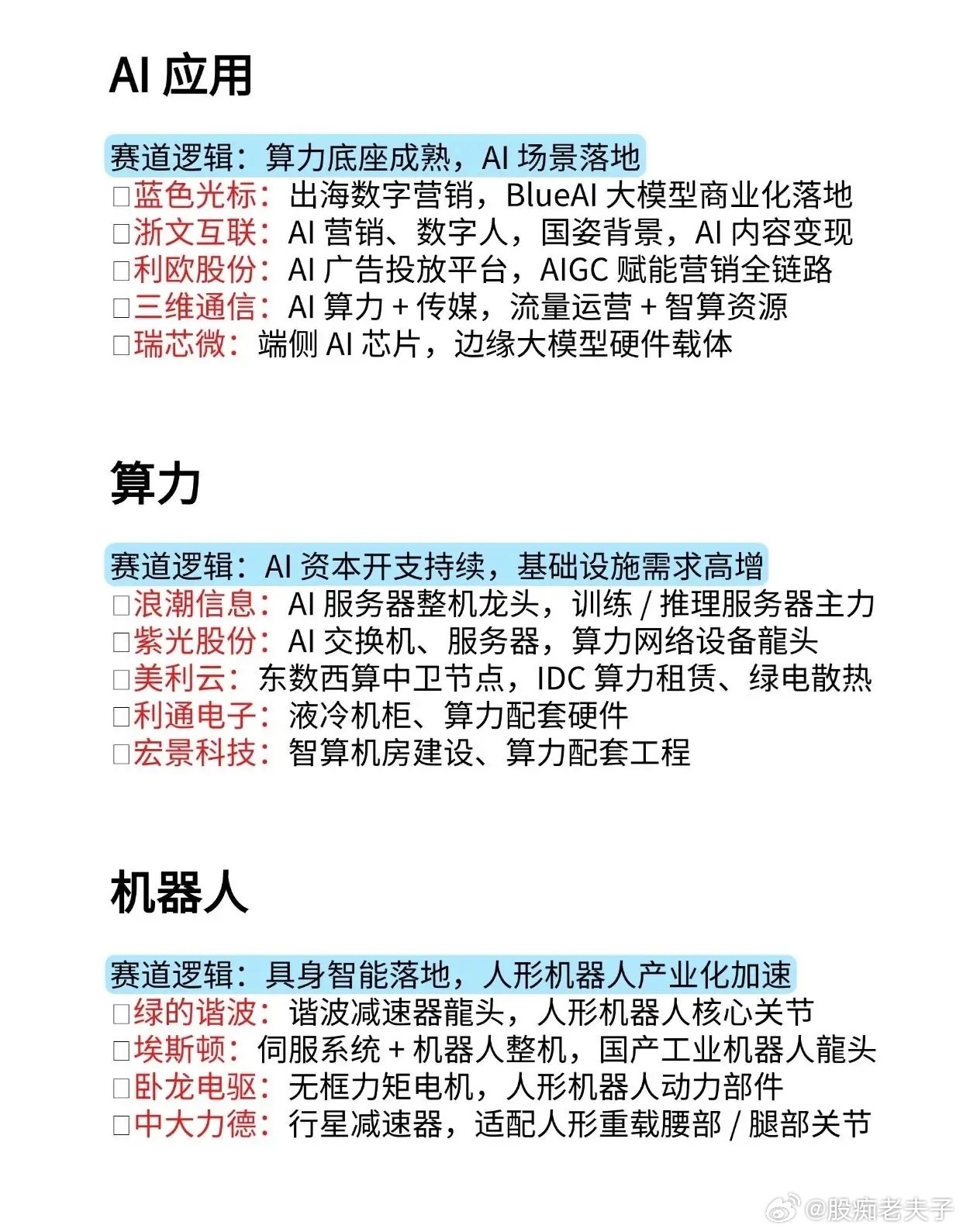 AI 应用

赛道逻辑：算力底座成熟，AI 场景落地
□蓝色光标：出海数字营销，BlueAI 大模型商业化落地
□浙文互联：AI 营销、数字人，国姿背景，AI 内容变现
□利欧股份：AI 广告投放平台，AIGC 赋能营销全链路
□三维通信：AI 算力 + 传媒，流量运营 + 智算资源
□瑞芯微：端侧 AI 芯片，边缘大模型硬件载体

算力

赛道逻辑：AI 资本开支持续，基础设施需求高增
□浪潮信息：AI 服务器整机龙头，训练 / 推理服务器主力
□紫光股份：AI 交换机、服务器，算力网络设备龍头
□美利云：东数西算中卫节点，IDC 算力租赁、绿电散热
□利通电子：液冷机柜、算力配套硬件
□宏景科技：智算机房建设、算力配套工程

机器人

赛道逻辑：具身智能落地，人形机器人产业化加速
□绿的谐波：谐波减速器龍头，人形机器人核心关节
□埃斯顿：伺服系统 + 机器人整机，国产工业机器人龍头
□卧龙电驱：无框力矩电机，人形机器人动力部件
□中大力德：行星减速器，适配人形重载腰部 / 腿部关节

@股痴老夫子